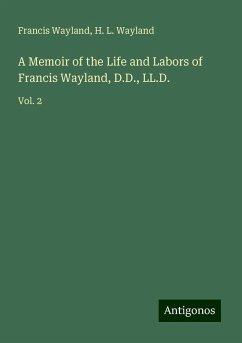 Francis Wayland, H. L. Wayland

A Memoir of the Life and Labors of Francis Wayland, D.D., LL.D.

Vol. 2

Antigonos